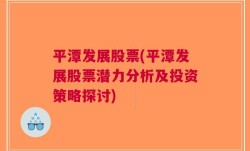 平潭发展股票(平潭发展股票潜力分析及投资策略探讨)